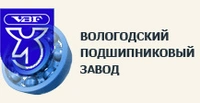 VBF

ВОЛОГОДСКИЙ ПОДШИПНИКОВЫЙ ЗАВОД